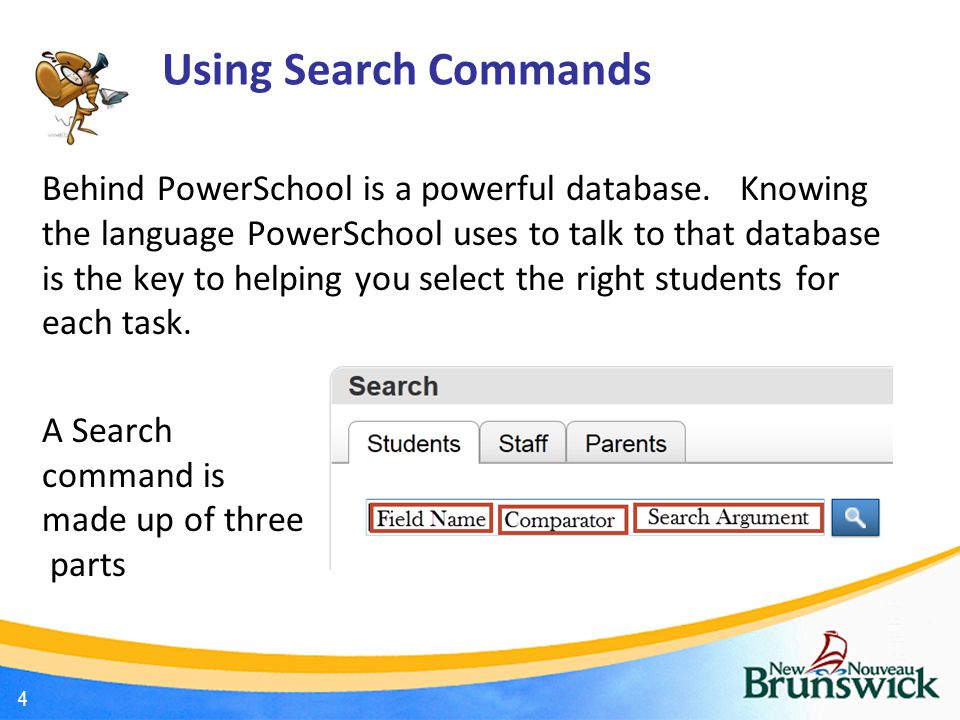 Using Search Commands

Behind PowerSchool is a powerful database. Knowing the language PowerSchool uses to talk to that database is the key to helping you select the right students for each task.

A Search command is made up of three parts

Search

Students Staff Parents

Field Name Comparator Search Argument

4

New Nouveau Brunswick